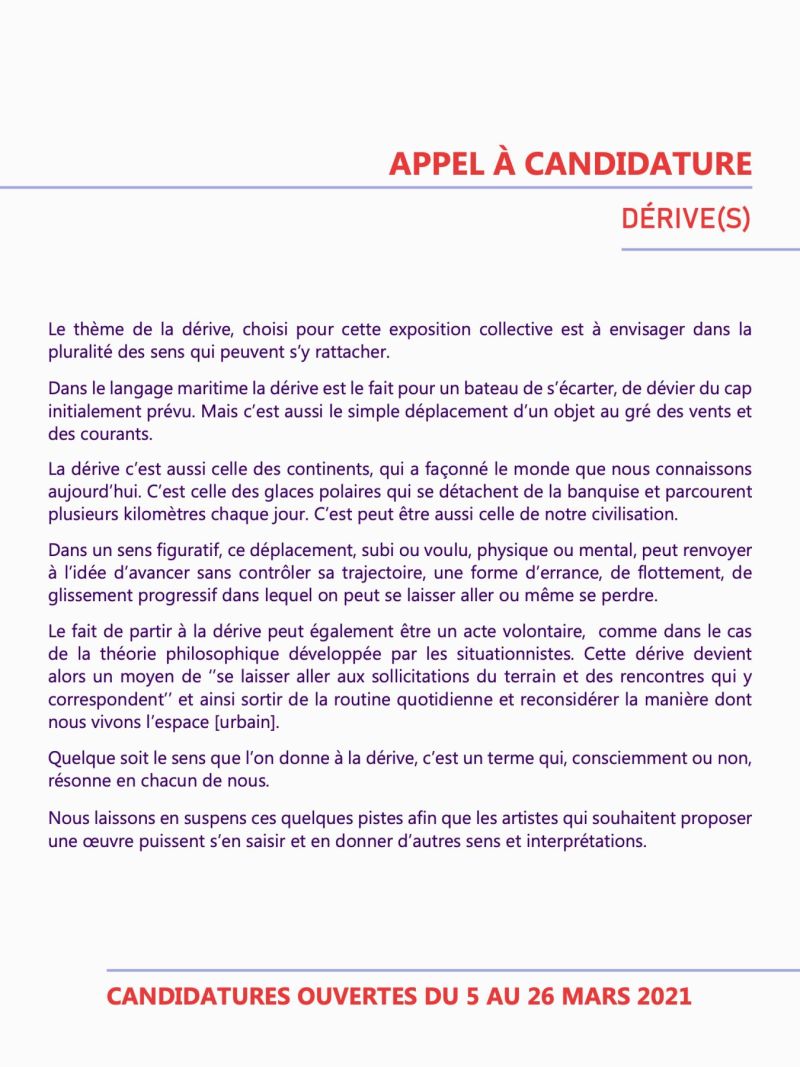 APPEL À CANDIDATURE

DÉRIVE(S)

Le thème de la dérive, choisi pour cette exposition collective est à envisager dans la pluralité des sens qui peuvent s'y rattacher.

Dans le langage maritime la dérive est le fait pour un bateau de s'écarter, de dévier du cap initialement prévu. Mais c'est aussi le simple déplacement d'un objet au gré des vents et des courants.

La dérive c'est aussi celle des continents, qui a façonné le monde que nous connaissons aujourd'hui. C'est celle des glaces polaires qui se détachent de la banquise et parcourent plusieurs kilomètres chaque jour. C'est peut être aussi celle de notre civilisation.

Dans un sens figuratif, ce déplacement, subi ou voulu, physique ou mental, peut renvoyer à l'idée d'avancer sans contrôler sa trajectoire, une forme d'errance, de flottement, de glissement progressif dans lequel on peut se laisser aller ou même se perdre.

Le fait de partir à la dérive peut également être un acte volontaire, comme dans le cas de la théorie philosophique développée par les situationnistes. Cette dérive devient alors un moyen de ''se laisser aller aux sollicitations du terrain et des rencontres qui y correspondent'' et ainsi sortir de la routine quotidienne et reconsidérer la manière dont nous vivons l'espace [urbain].

Quelque soit le sens que l'on donne à la dérive, c'est un terme qui, consciemment ou non, résonne en chacun de nous.

Nous laissons en suspens ces quelques pistes afin que les artistes qui souhaitent proposer une œuvre puissent s'en saisir et en donner d'autres sens et interprétations.

CANDIDATURES OUVERTES DU 5 AU 26 MARS 2021